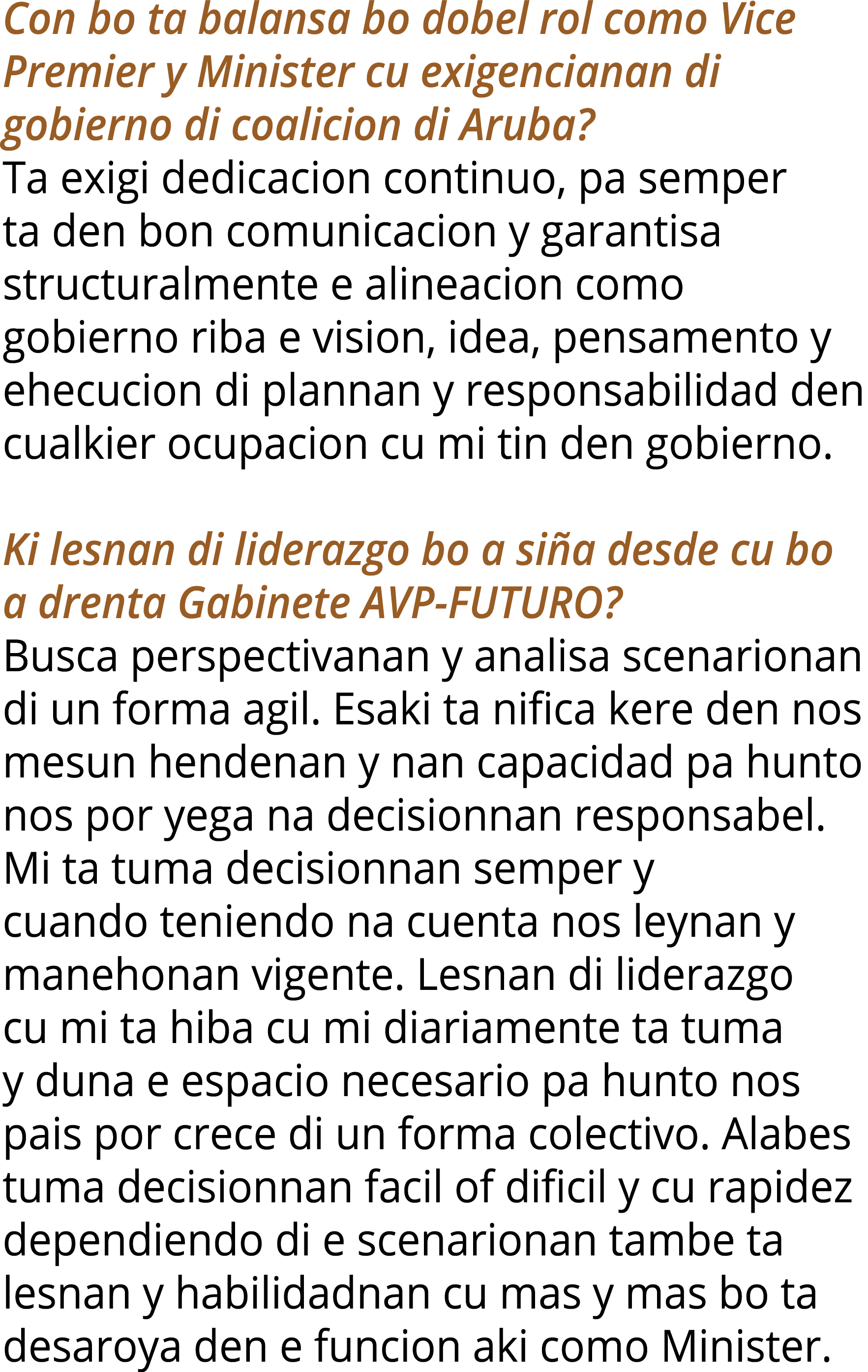 Con bo ta balansa bo dobel rol como Vice Premier y Minister cu exigencianan di gobierno di coalicion di Aruba?

Ta exigi dedicacion continuo, pa semper ta den bon comunicacion y garantisa structuralmente e alineacion como gobierno riba e vision, idea, pensamento y ehecucion di plannan y responsabilidad den cualkier ocupacion cu mi tin den gobierno.

Ki lesnan di liderazgo bo a siña desde cu bo a drenta Gabinete AVP-FUTURO?

Busca perspectivanan y analisa scenarionan di un forma agil. Esaki ta nifica kere den nos mesun hendenan y nan capacidad pa hunto nos por yega na decisionnan responsabel. Mi ta tuma decisionnan semper y cuando teniendo na cuenta nos leynan y manehonan vigente. Lesnan di liderazgo cu mi ta hiba cu mi diariamente ta tuma y duna e espacio necesario pa hunto nos pais por crece di un forma colectivo. Alabes tuma decisionnan facil of dificil y cu rapidez dependiendo di e scenarionan tambe ta lesnan y habilidadnan cu mas y mas bo ta desaroya den e funcion aki como Minister.